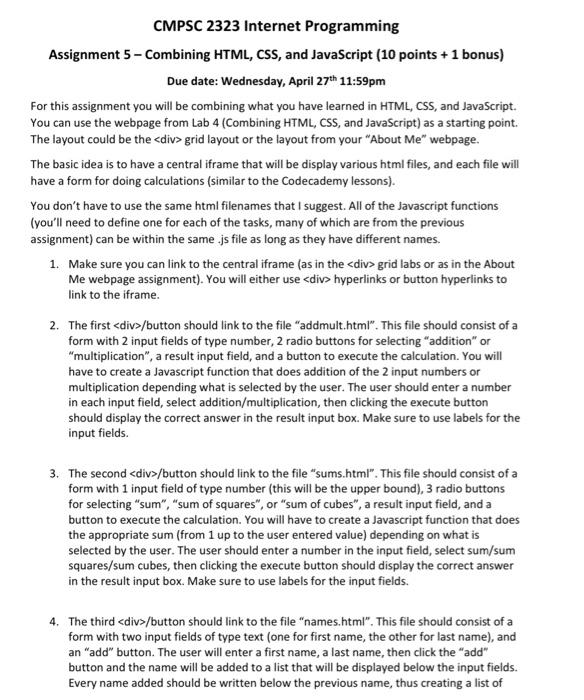 CMPSC 2323 Internet Programming

Assignment 5 – Combining HTML, CSS, and JavaScript (10 points + 1 bonus)

Due date: Wednesday, April 27$^{th}$ 11:59pm

For this assignment you will be combining what you have learned in HTML, CSS, and JavaScript. You can use the webpage from Lab 4 (Combining HTML, CSS, and JavaScript) as a starting point. The layout could be the <div> grid layout or the layout from your "About Me" webpage.

The basic idea is to have a central iframe that will be display various html files, and each file will have a form for doing calculations (similar to the Codecademy lessons).

You don't have to use the same html filenames that I suggest. All of the Javascript functions (you'll need to define one for each of the tasks, many of which are from the previous assignment) can be within the same .js file as long as they have different names.

1. Make sure you can link to the central iframe (as in the <div> grid labs or as in the About Me webpage assignment). You will either use <div> hyperlinks or button hyperlinks to link to the iframe.

2. The first <div>/button should link to the file "addmult.html". This file should consist of a form with 2 input fields of type number, 2 radio buttons for selecting "addition" or "multiplication", a result input field, and a button to execute the calculation. You will have to create a Javascript function that does addition of the 2 input numbers or multiplication depending what is selected by the user. The user should enter a number in each input field, select addition/multiplication, then clicking the execute button should display the correct answer in the result input box. Make sure to use labels for the input fields.

3. The second <div>/button should link to the file "sums.html". This file should consist of a form with 1 input field of type number (this will be the upper bound), 3 radio buttons for selecting "sum", "sum of squares", or "sum of cubes", a result input field, and a button to execute the calculation. You will have to create a Javascript function that does the appropriate sum (from 1 up to the user entered value) depending on what is selected by the user. The user should enter a number in the input field, select sum/sum squares/sum cubes, then clicking the execute button should display the correct answer in the result input box. Make sure to use labels for the input fields.

4. The third <div>/button should link to the file "names.html". This file should consist of a form with two input fields of type text (one for first name, the other for last name), and an "add" button. The user will enter a first name, a last name, then click the "add" button and the name will be added to a list that will be displayed below the input fields. Every name added should be written below the previous name, thus creating a list of